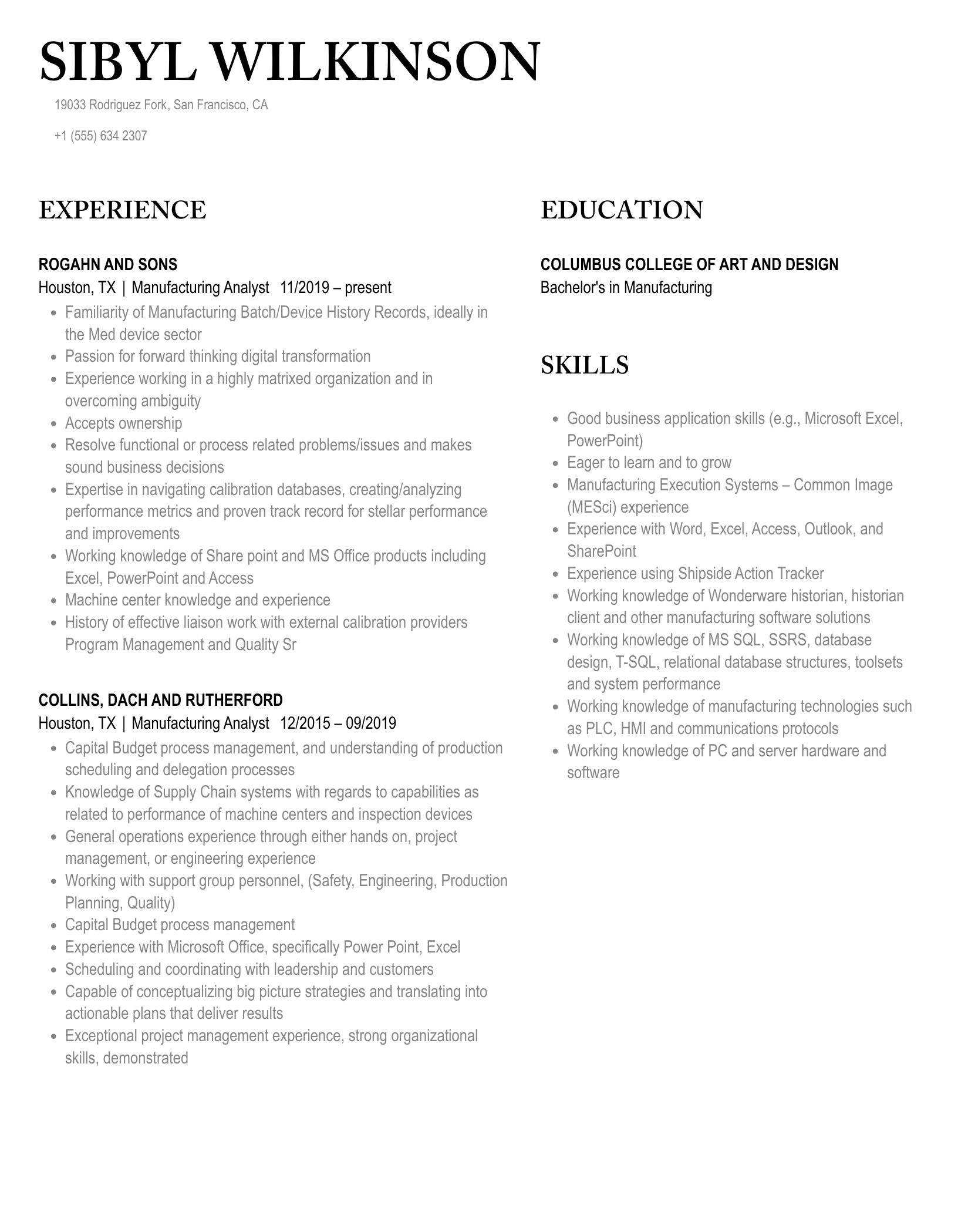 SIBYL WILKINSON

19033 Rodriguez Fork, San Francisco, CA

+1 (555) 634 2307

EXPERIENCE

ROGAHN AND SONS
Houston, TX | Manufacturing Analyst 11/2019 – present

- Familiarity of Manufacturing Batch/Device History Records, ideally in the Med device sector
- Passion for forward thinking digital transformation
- Experience working in a highly matrixed organization and in overcoming ambiguity
- Accepts ownership
- Resolve functional or process related problems/issues and makes sound business decisions
- Expertise in navigating calibration databases, creating/analyzing performance metrics and proven track record for stellar performance and improvements
- Working knowledge of Share point and MS Office products including Excel, PowerPoint and Access
- Machine center knowledge and experience
- History of effective liaison work with external calibration providers Program Management and Quality Sr

COLLINS, DACH AND RUTHERFORD
Houston, TX | Manufacturing Analyst 12/2015 – 09/2019

- Capital Budget process management, and understanding of production scheduling and delegation processes
- Knowledge of Supply Chain systems with regards to capabilities as related to performance of machine centers and inspection devices
- General operations experience through either hands on, project management, or engineering experience
- Working with support group personnel, (Safety, Engineering, Production Planning, Quality)
- Capital Budget process management
- Experience with Microsoft Office, specifically Power Point, Excel
- Scheduling and coordinating with leadership and customers
- Capable of conceptualizing big picture strategies and translating into actionable plans that deliver results
- Exceptional project management experience, strong organizational skills, demonstrated

EDUCATION

COLUMBUS COLLEGE OF ART AND DESIGN
Bachelor's in Manufacturing

SKILLS

- Good business application skills (e.g., Microsoft Excel, PowerPoint)
- Eager to learn and to grow
- Manufacturing Execution Systems – Common Image (MESci) experience
- Experience with Word, Excel, Access, Outlook, and SharePoint
- Experience using Shipside Action Tracker
- Working knowledge of Wonderware historian, historian client and other manufacturing software solutions
- Working knowledge of MS SQL, SSRS, database design, T-SQL, relational database structures, toolsets and system performance
- Working knowledge of manufacturing technologies such as PLC, HMI and communications protocols
- Working knowledge of PC and server hardware and software